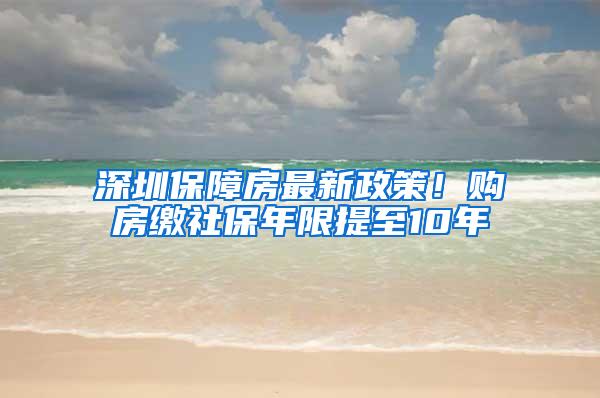 深圳保障房最新政策！购房缴社保年限提至10年